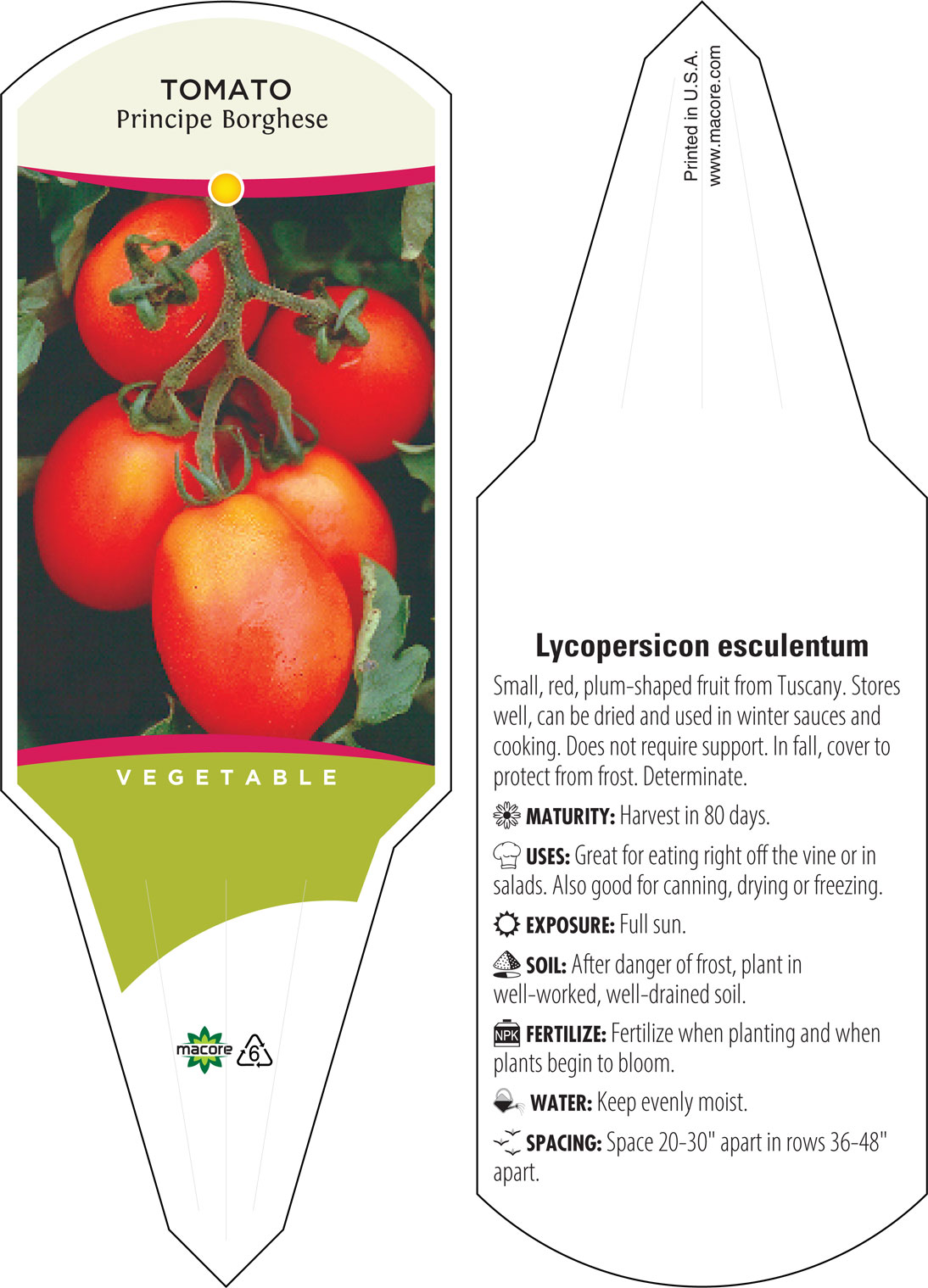 TOMATO
Principe Borghese

VEGETABLE

macore
6

Printed in U.S.A.
www.macore.com

Lycopersicon esculentum

Small, red, plum-shaped fruit from Tuscany. Stores well, can be dried and used in winter sauces and cooking. Does not require support. In fall, cover to protect from frost. Determinate.

MATURITY: Harvest in 80 days.

USES: Great for eating right off the vine or in salads. Also good for canning, drying or freezing.

EXPOSURE: Full sun.

SOIL: After danger of frost, plant in well-worked, well-drained soil.

NPK FERTILIZE: Fertilize when planting and when plants begin to bloom.

WATER: Keep evenly moist.

SPACING: Space 20-30" apart in rows 36-48" apart.